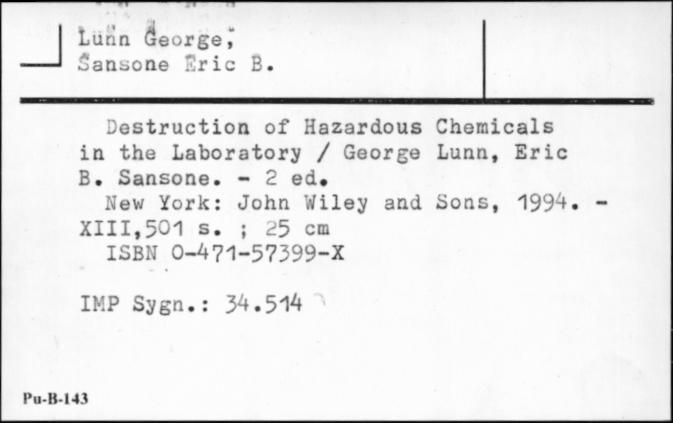 Lunn George,
Sansone Eric B.

Destruction of Hazardous Chemicals in the Laboratory / George Lunn, Eric B. Sansone. - 2 ed.

New York: John Wiley and Sons, 1994. - XIII,501 s. ; 25 cm

ISBN 0-471-57399-X

IMP Sygn.: 34.514

Pu-B-143